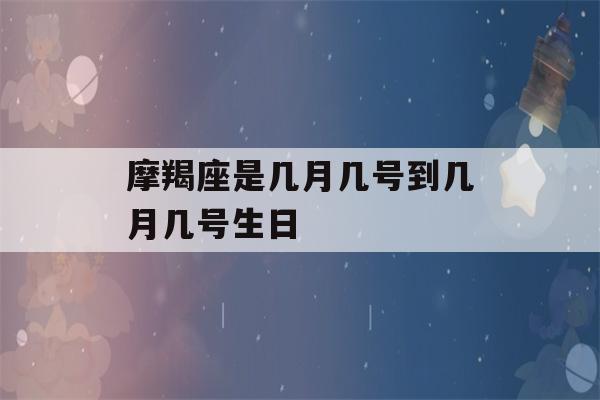 摩羯座是几月几号到几月几号生日